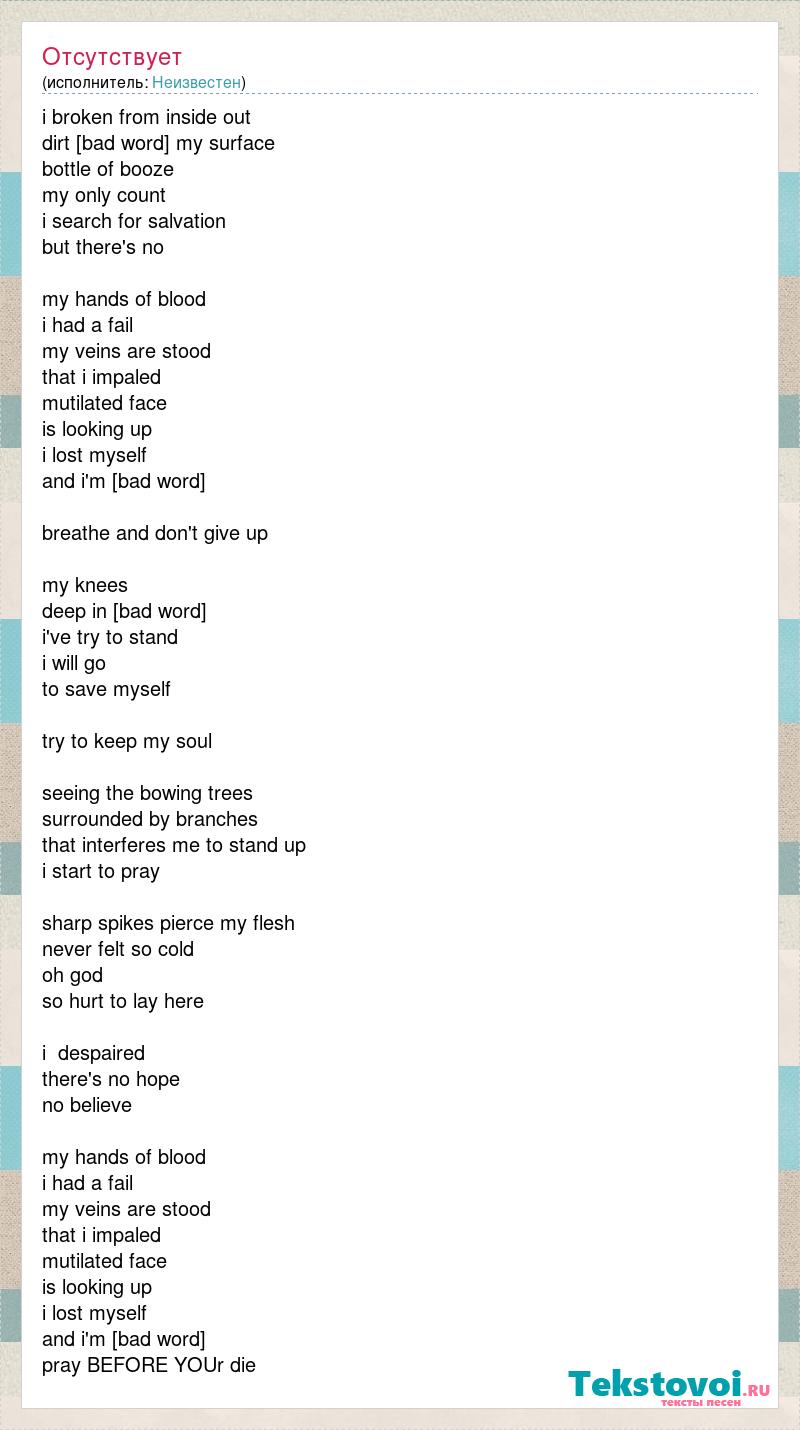 Отсутствует
(исполнитель: Неизвестен)

i broken from inside out
dirt [bad word] my surface
bottle of booze
my only count
i search for salvation
but there's no

my hands of blood
i had a fail
my veins are stood
that i impaled
mutilated face
is looking up
i lost myself
and i'm [bad word]

breathe and don't give up

my knees
deep in [bad word]
i've try to stand
i will go
to save myself

try to keep my soul

seeing the bowing trees
surrounded by branches
that interferes me to stand up
i start to pray

sharp spikes pierce my flesh
never felt so cold
oh god
so hurt to lay here

i despaired
there's no hope
no believe

my hands of blood
i had a fail
my veins are stood
that i impaled
mutilated face
is looking up
i lost myself
and i'm [bad word]
pray BEFORE YOUr die

Tekstovoi.RU
тексты песен